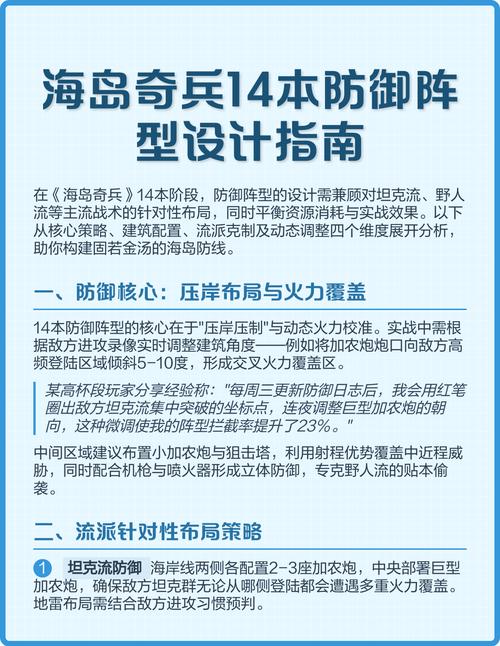 海岛奇兵14本防御阵型设计指南

在《海岛奇兵》14本阶段，防御阵型的设计需兼顾对坦克流、野人流等主流战术的针对性布局，同时平衡资源消耗与实战效果。以下从核心策略、建筑配置、流派克制及动态调整四个维度展开分析，助你构建固若金汤的海岛防线。

一、防御核心：压岸布局与火力覆盖

14本防御阵型的核心在于"压岸压制"与动态火力校准。实战中需根据敌方进攻录像实时调整建筑角度——例如将加农炮炮口向敌方高频登陆区域倾斜5-10度，形成交叉火力覆盖区。

某高杯段玩家分享经验称："每周三更新防御日志后，我会用红笔圈出敌方坦克流集中突破的坐标点，连夜调整巨型加农炮的朝向，这种微调使我的阵型拦截率提升了23%。"

中间区域建议布置小加农炮与狙击塔，利用射程优势覆盖中近程威胁，同时配合机枪与喷火器形成立体防御，专克野人流的贴本偷袭。

二、流派针对性布局策略

1 坦克流防御 海岸线两侧各配置2-3座加农炮，中央部署巨型加农炮，确保敌方坦克群无论从哪侧登陆都会遭遇多重火力覆盖。地雷布局需结合敌方进攻习惯预判。